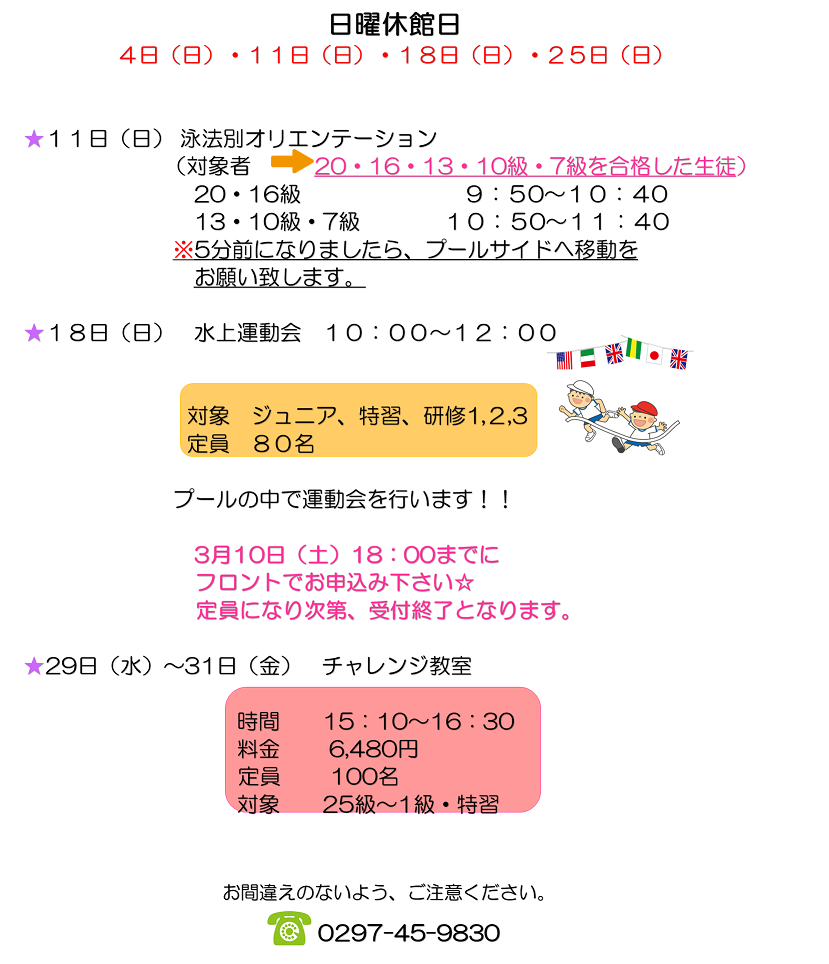 日曜休館日
４日（日）・１１日（日）・１８日（日）・２５日（日）

★１１日（日） 泳法別オリエンテーション
（対象者 20・16・13・10級・7級を合格した生徒）
20・16級 ９：５０～１０：４０
13・10級・7級 １０：５０～１１：４０
※5分前になりましたら、プールサイドへ移動をお願い致します。

★１８日（日） 水上運動会 １０：００～１２：００

対象 ジュニア、特習、研修1,2,3
定員 ８０名

プールの中で運動会を行います！！

3月10日（土）18：00までに
フロントでお申込み下さい☆
定員になり次第、受付終了となります。

★29日（水）～31日（金） チャレンジ教室

時間 15：10～16：30
料金 6,480円
定員 100名
対象 25級～1級・特習

お間違えのないよう、ご注意ください。
0297-45-9830